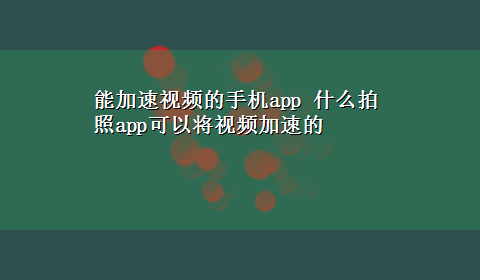 能加速视频的手机app 什么拍照app可以将视频加速的